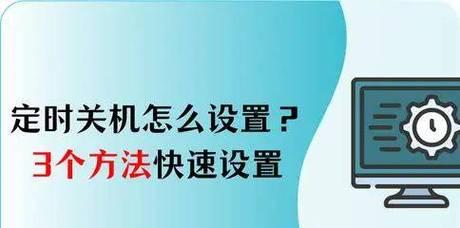 定时关机怎么设置？
3个方法快速设置